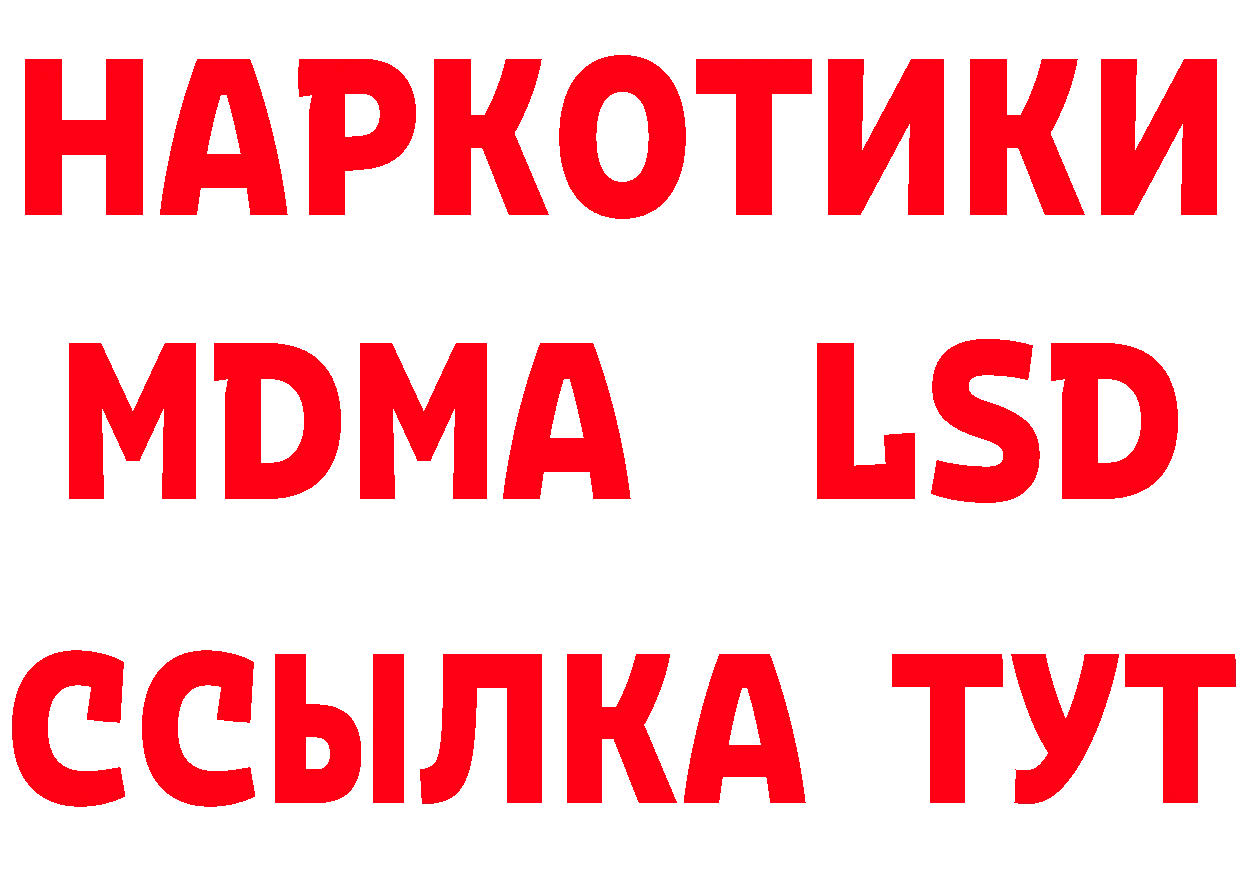 НАРКОТИКИ
MDMA LSD
ССЫЛКА ТУТ